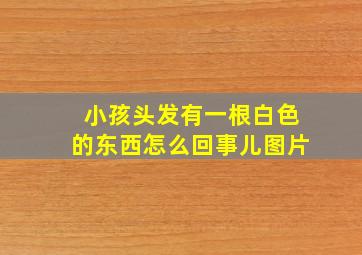 小孩头发有一根白色的东西怎么回事儿图片